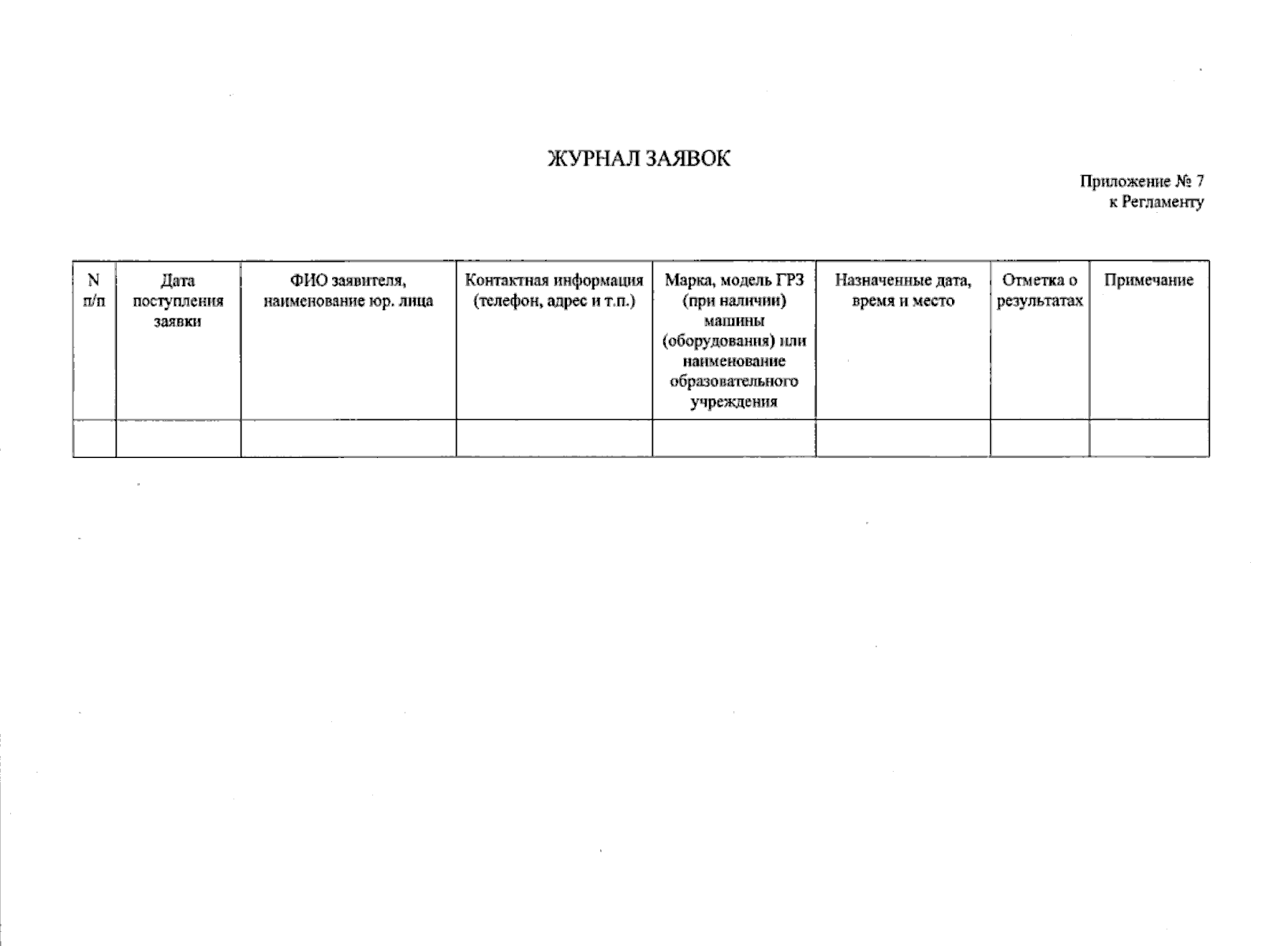 ЖУРНАЛ ЗАЯВОК

Приложение № 7
к Регламенту

| N п/п | Дата поступления заявки | ФИО заявителя, наименование юр. лица | Контактная информация (телефон, адрес и т.п.) | Марка, модель ГРЗ (при наличии) машины (оборудования) или наименование образовательного учреждения | Назначенные дата, время и место | Отметка о результатах | Примечание |
|---|---|---|---|---|---|---|---|
| | | | | | | | |